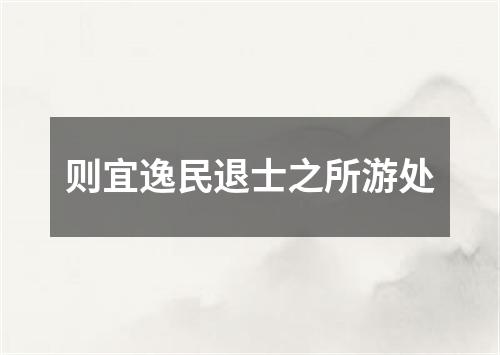 则宜逸民退士之所游处